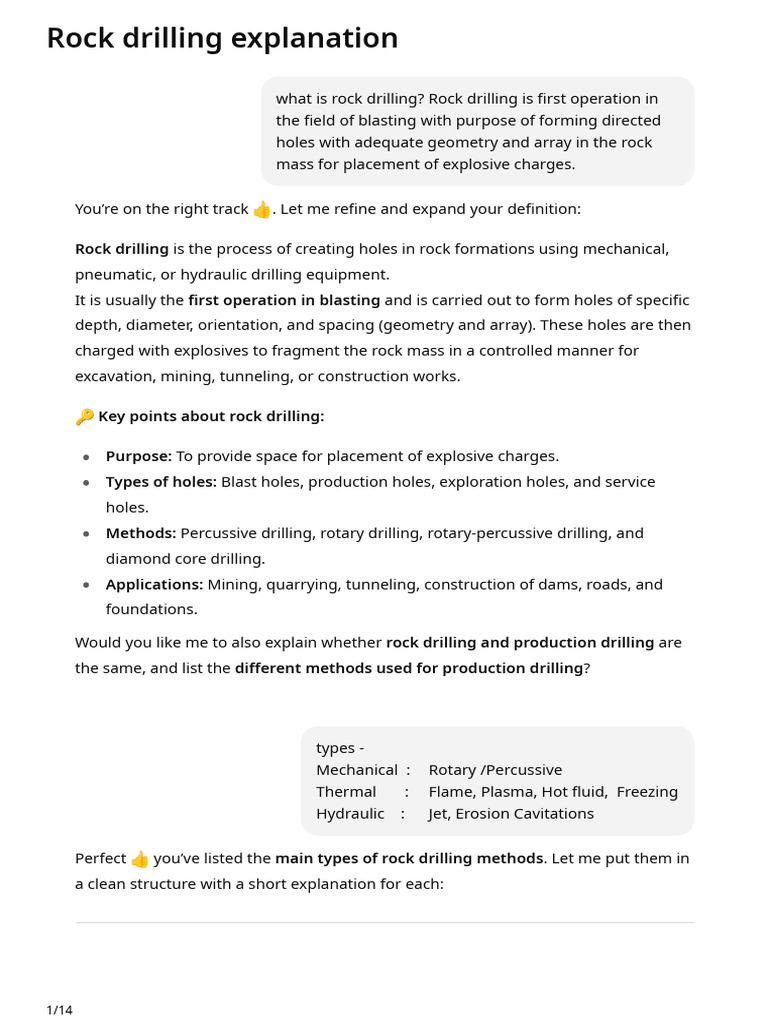 Rock drilling explanation

what is rock drilling? Rock drilling is first operation in the field of blasting with purpose of forming directed holes with adequate geometry and array in the rock mass for placement of explosive charges.

You're on the right track 👍. Let me refine and expand your definition:

Rock drilling is the process of creating holes in rock formations using mechanical, pneumatic, or hydraulic drilling equipment.
It is usually the first operation in blasting and is carried out to form holes of specific depth, diameter, orientation, and spacing (geometry and array). These holes are then charged with explosives to fragment the rock mass in a controlled manner for excavation, mining, tunneling, or construction works.

🔑 Key points about rock drilling:

• Purpose: To provide space for placement of explosive charges.
• Types of holes: Blast holes, production holes, exploration holes, and service holes.
• Methods: Percussive drilling, rotary drilling, rotary-percussive drilling, and diamond core drilling.
• Applications: Mining, quarrying, tunneling, construction of dams, roads, and foundations.

Would you like me to also explain whether rock drilling and production drilling are the same, and list the different methods used for production drilling?

types -
Mechanical : Rotary /Percussive
Thermal : Flame, Plasma, Hot fluid, Freezing
Hydraulic : Jet, Erosion Cavitations

Perfect 👍 you've listed the main types of rock drilling methods. Let me put them in a clean structure with a short explanation for each:

1/14